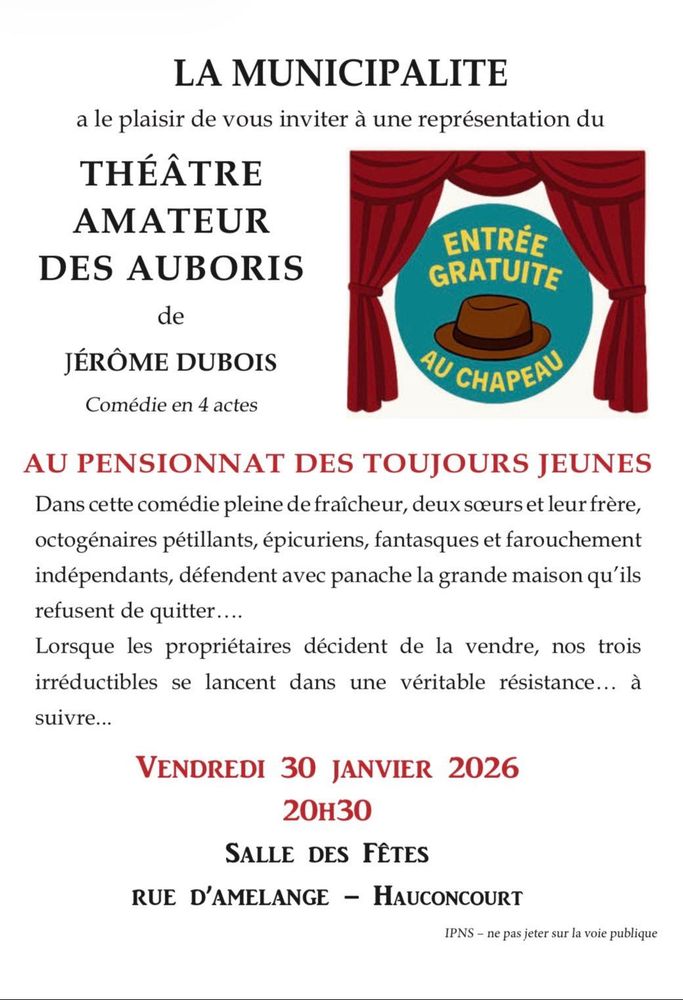 LA MUNICIPALITE

a le plaisir de vous inviter à une représentation du

THÉÂTRE AMATEUR DES AUBORIS

de

JÉRÔME DUBOIS

Comédie en 4 actes

ENTRÉE GRATUITE

AU CHAPEAU

AU PENSIONNAT DES TOUJOURS JEUNES

Dans cette comédie pleine de fraîcheur, deux sœurs et leur frère, octogénaires pétillants, épicuriens, fantasques et farouchement indépendants, défendent avec panache la grande maison qu'ils refusent de quitter….

Lorsque les propriétaires décident de la vendre, nos trois irréductibles se lancent dans une véritable résistance… à suivre...

VENDREDI 30 JANVIER 2026

20H30

SALLE DES FÊTES

RUE D'AMELANGE – HAUCONCOURT

IPNS – ne pas jeter sur la voie publique